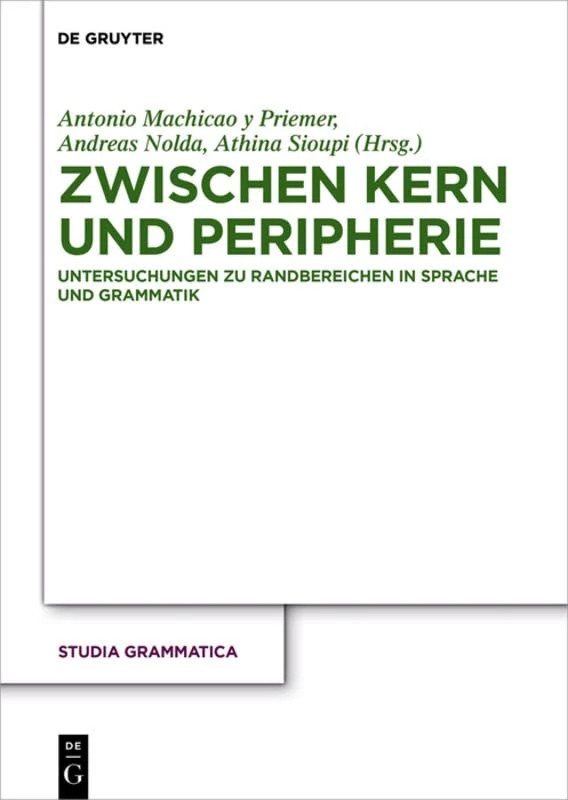 DE GRUYTER

Antonio Machicao y Priemer, Andreas Nolda, Athina Sioupi (Hrsg.)

ZWISCHEN KERN UND PERIPHERIE

UNTERSUCHUNGEN ZU RANDBEREICHEN IN SPRACHE UND GRAMMATIK

STUDIA GRAMMATICA

DE G